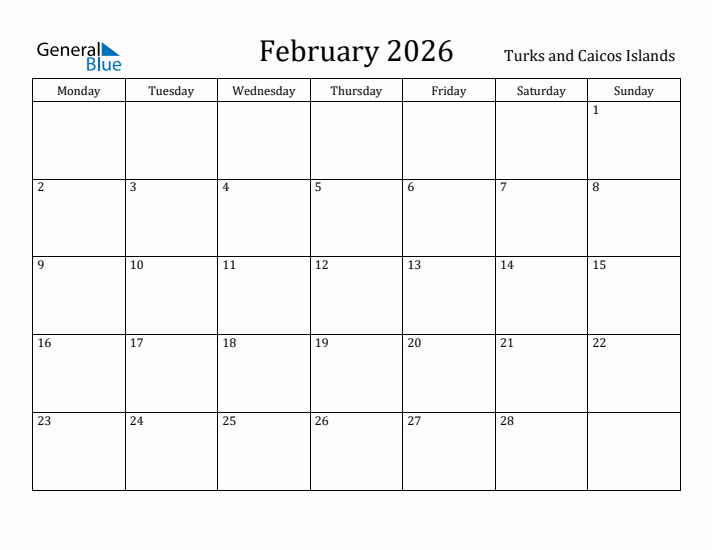 General Blue

February 2026

Turks and Caicos Islands

| Monday | Tuesday | Wednesday | Thursday | Friday | Saturday | Sunday |
|---|---|---|---|---|---|---|
| | | | | | | 1 |
| 2 | 3 | 4 | 5 | 6 | 7 | 8 |
| 9 | 10 | 11 | 12 | 13 | 14 | 15 |
| 16 | 17 | 18 | 19 | 20 | 21 | 22 |
| 23 | 24 | 25 | 26 | 27 | 28 | |